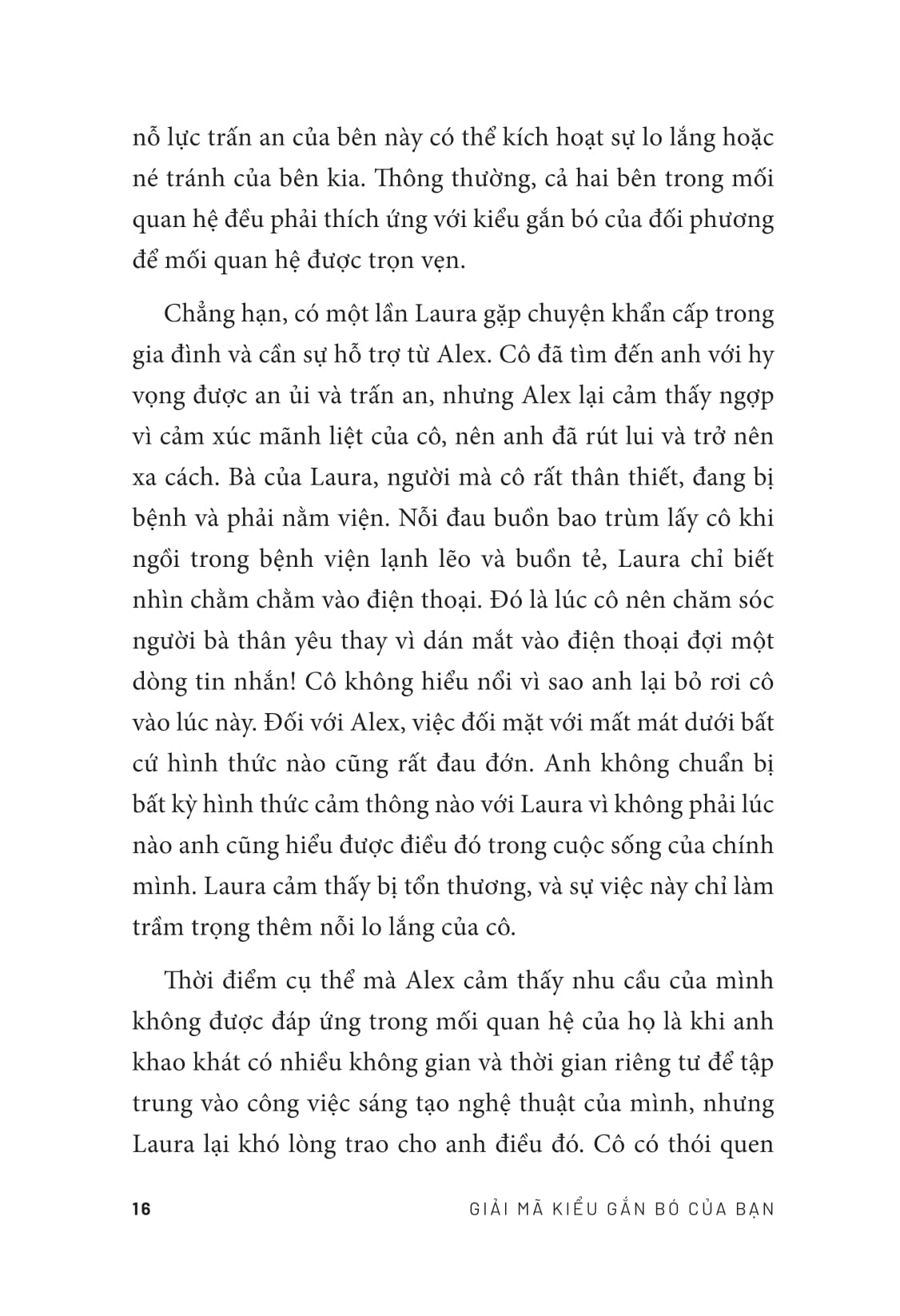 nỗ lực trấn an của bên này có thể kích hoạt sự lo lắng hoặc né tránh của bên kia. Thông thường, cả hai bên trong mối quan hệ đều phải thích ứng với kiểu gắn bó của đối phương để mối quan hệ được trọn vẹn.

Chẳng hạn, có một lần Laura gặp chuyện khẩn cấp trong gia đình và cần sự hỗ trợ từ Alex. Cô đã tìm đến anh với hy vọng được an ủi và trấn an, nhưng Alex lại cảm thấy ngợp vì cảm xúc mãnh liệt của cô, nên anh đã rút lui và trở nên xa cách. Bà của Laura, người mà cô rất thân thiết, đang bị bệnh và phải nằm viện. Nỗi đau buồn bao trùm lấy cô khi ngồi trong bệnh viện lạnh lẽo và buồn tẻ, Laura chỉ biết nhìn chằm chằm vào điện thoại. Đó là lúc cô nên chăm sóc người bà thân yêu thay vì dán mắt vào điện thoại đợi một dòng tin nhắn! Cô không hiểu nổi vì sao anh lại bỏ rơi cô vào lúc này. Đối với Alex, việc đối mặt với mất mát dưới bất cứ hình thức nào cũng rất đau đớn. Anh không chuẩn bị bất kỳ hình thức cảm thông nào với Laura vì không phải lúc nào anh cũng hiểu được điều đó trong cuộc sống của chính mình. Laura cảm thấy bị tổn thương, và sự việc này chỉ làm trầm trọng thêm nỗi lo lắng của cô.

Thời điểm cụ thể mà Alex cảm thấy nhu cầu của mình không được đáp ứng trong mối quan hệ của họ là khi anh khao khát có nhiều không gian và thời gian riêng tư để tập trung vào công việc sáng tạo nghệ thuật của mình, nhưng Laura lại khó lòng trao cho anh điều đó. Cô có thói quen

16 GIẢI MÃ KIỂU GẮN BÓ CỦA BẠN